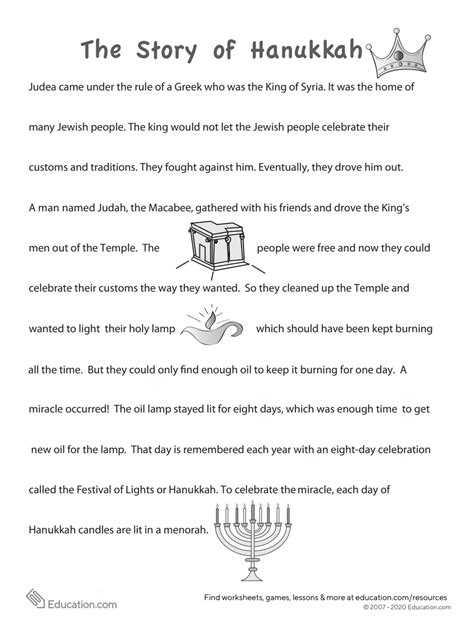 The Story of Hanukkah

Judea came under the rule of a Greek who was the King of Syria. It was the home of many Jewish people. The king would not let the Jewish people celebrate their customs and traditions. They fought against him. Eventually, they drove him out. A man named Judah, the Macabee, gathered with his friends and drove the King's men out of the Temple. The people were free and now they could celebrate their customs the way they wanted. So they cleaned up the Temple and wanted to light their holy lamp which should have been kept burning all the time. But they could only find enough oil to keep it burning for one day. A miracle occurred! The oil lamp stayed lit for eight days, which was enough time to get new oil for the lamp. That day is remembered each year with an eight-day celebration called the Festival of Lights or Hanukkah. To celebrate the miracle, each day of Hanukkah candles are lit in a menorah.

Education.com

Find worksheets, games, lessons & more at education.com/resources
© 2007 - 2020 Education.com